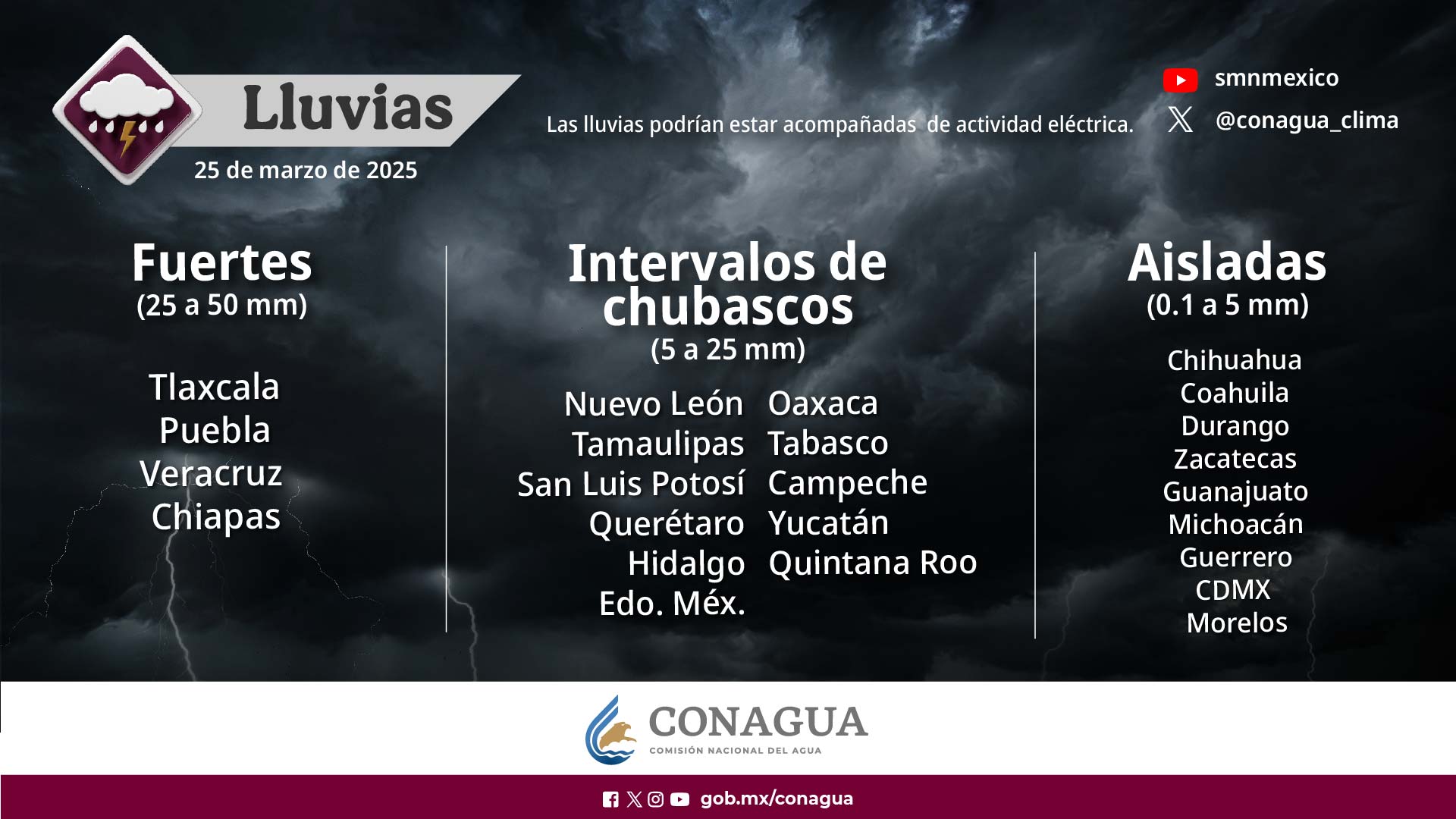 Lluvias
25 de marzo de 2025

Las lluvias podrían estar acompañadas de actividad eléctrica.

smnmexico
@conagua_clima

Fuertes
(25 a 50 mm)

Tlaxcala
Puebla
Veracruz
Chiapas

Intervalos de chubascos
(5 a 25 mm)

Nuevo León
Tamaulipas
San Luis Potosí
Querétaro
Hidalgo
Edo. Méx.

Oaxaca
Tabasco
Campeche
Yucatán
Quintana Roo

Aisladas
(0.1 a 5 mm)

Chihuahua
Coahuila
Durango
Zacatecas
Guanajuato
Michoacán
Guerrero
CDMX
Morelos

CONAGUA
COMISIÓN NACIONAL DEL AGUA

gob.mx/conagua